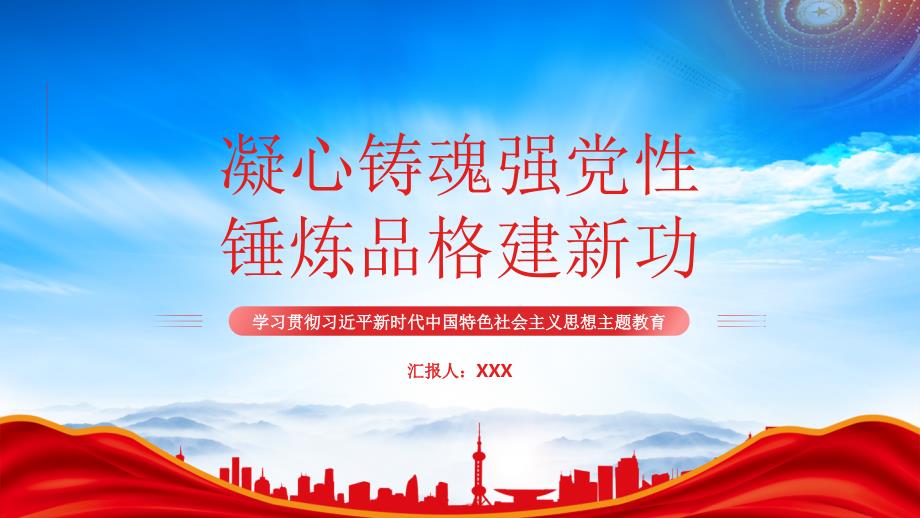 凝心铸魂强党性
锤炼品格建新功

学习贯彻习近平新时代中国特色社会主义思想主题教育

汇报人：XXX